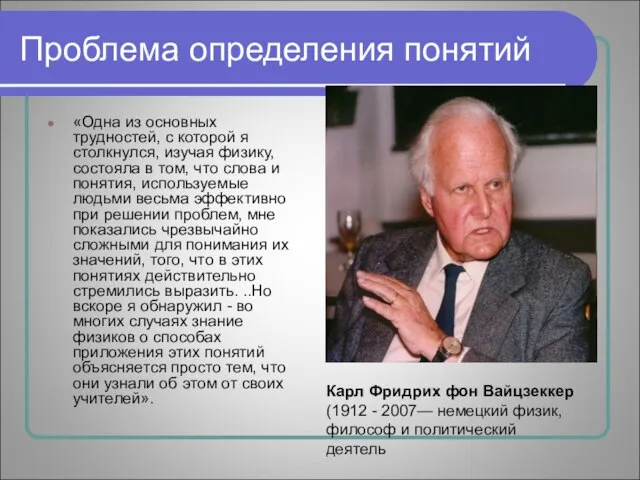 Проблема определения понятий

«Одна из основных трудностей, с которой я столкнулся, изучая физику, состояла в том, что слова и понятия, используемые людьми весьма эффективно при решении проблем, мне показались чрезвычайно сложными для понимания их значений, того, что в этих понятиях действительно стремились выразить. ..Но вскоре я обнаружил - во многих случаях знание физиков о способах приложения этих понятий объясняется просто тем, что они узнали об этом от своих учителей».

Карл Фридрих фон Вайцзеккер (1912 - 2007— немецкий физик, философ и политический деятель